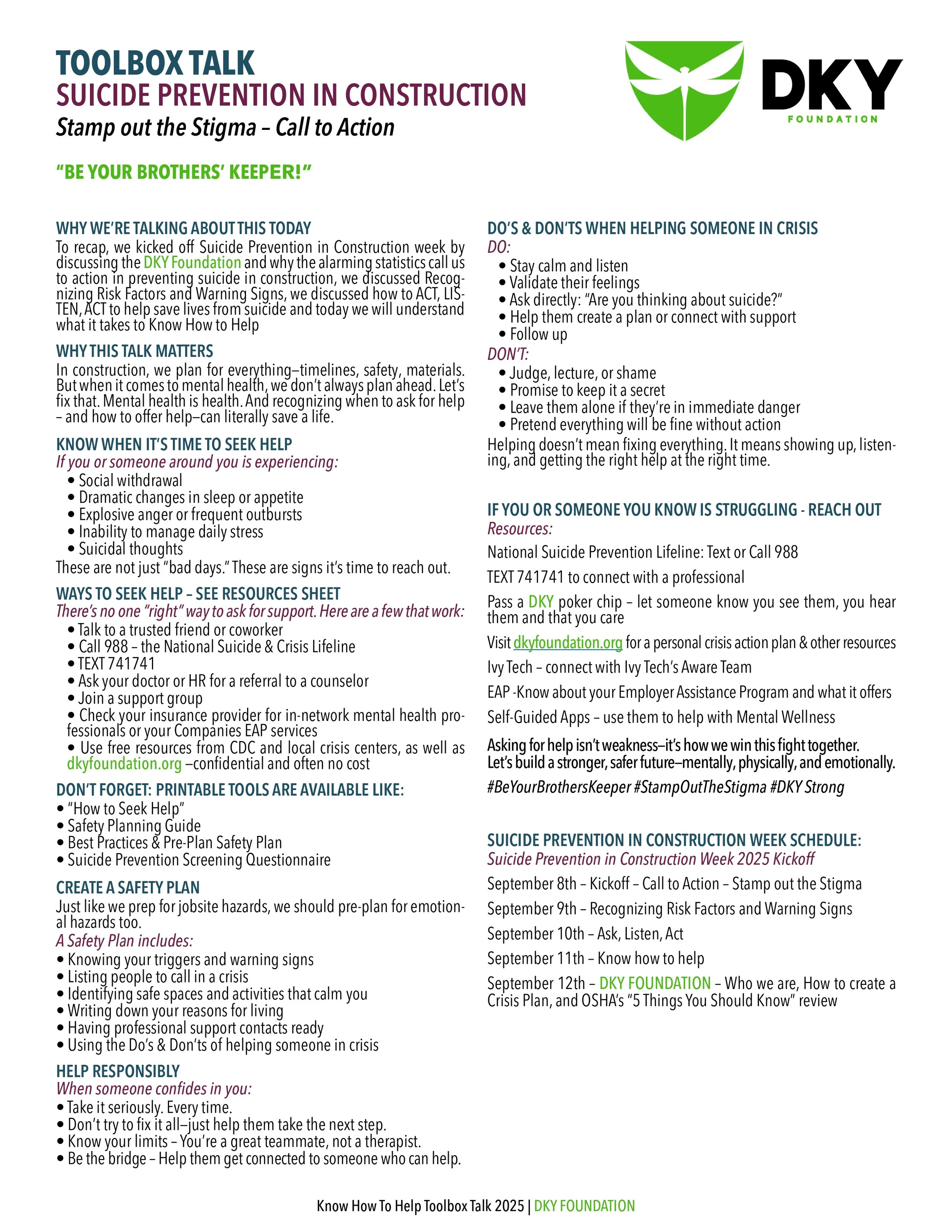 TOOLBOX TALK
SUICIDE PREVENTION IN CONSTRUCTION
Stamp out the Stigma – Call to Action

DKY FOUNDATION

"BE YOUR BROTHERS' KEEPER!"

WHY WE'RE TALKING ABOUT THIS TODAY
To recap, we kicked off Suicide Prevention in Construction week by discussing the DKY Foundation and why the alarming statistics call us to action in preventing suicide in construction, we discussed Recognizing Risk Factors and Warning Signs, we discussed how to ACT, LISTEN, ACT to help save lives from suicide and today we will understand what it takes to Know How to Help

WHY THIS TALK MATTERS
In construction, we plan for everything—timelines, safety, materials. But when it comes to mental health, we don't always plan ahead. Let's fix that. Mental health is health. And recognizing when to ask for help – and how to offer help—can literally save a life.

KNOW WHEN IT'S TIME TO SEEK HELP
If you or someone around you is experiencing:
• Social withdrawal
• Dramatic changes in sleep or appetite
• Explosive anger or frequent outbursts
• Inability to manage daily stress
• Suicidal thoughts
These are not just "bad days." These are signs it's time to reach out.

WAYS TO SEEK HELP – SEE RESOURCES SHEET
There's no one "right" way to ask for support. Here are a few that work:
• Talk to a trusted friend or coworker
• Call 988 – the National Suicide & Crisis Lifeline
• TEXT 741741
• Ask your doctor or HR for a referral to a counselor
• Join a support group
• Check your insurance provider for in-network mental health professionals or your Companies EAP services
• Use free resources from CDC and local crisis centers, as well as dkyfoundation.org –confidential and often no cost

DON'T FORGET: PRINTABLE TOOLS ARE AVAILABLE LIKE:
• "How to Seek Help"
• Safety Planning Guide
• Best Practices & Pre-Plan Safety Plan
• Suicide Prevention Screening Questionnaire

CREATE A SAFETY PLAN
Just like we prep for jobsite hazards, we should pre-plan for emotional hazards too.
A Safety Plan includes:
• Knowing your triggers and warning signs
• Listing people to call in a crisis
• Identifying safe spaces and activities that calm you
• Writing down your reasons for living
• Having professional support contacts ready
• Using the Do's & Don'ts of helping someone in crisis

HELP RESPONSIBLY
When someone confides in you:
• Take it seriously. Every time.
• Don't try to fix it all—just help them take the next step.
• Know your limits – You're a great teammate, not a therapist.
• Be the bridge – Help them get connected to someone who can help.

DO'S & DON'TS WHEN HELPING SOMEONE IN CRISIS
DO:
• Stay calm and listen
• Validate their feelings
• Ask directly: "Are you thinking about suicide?"
• Help them create a plan or connect with support
• Follow up
DON'T:
• Judge, lecture, or shame
• Promise to keep it a secret
• Leave them alone if they're in immediate danger
• Pretend everything will be fine without action
Helping doesn't mean fixing everything. It means showing up, listening, and getting the right help at the right time.

IF YOU OR SOMEONE YOU KNOW IS STRUGGLING - REACH OUT
Resources:
National Suicide Prevention Lifeline: Text or Call 988
TEXT 741741 to connect with a professional
Pass a DKY poker chip – let someone know you see them, you hear them and that you care
Visit dkyfoundation.org for a personal crisis action plan & other resources
Ivy Tech – connect with Ivy Tech's Aware Team
EAP -Know about your Employer Assistance Program and what it offers
Self-Guided Apps – use them to help with Mental Wellness
Asking for help isn't weakness—it's how we win this fight together. Let's build a stronger, safer future—mentally, physically, and emotionally.
#BeYourBrothersKeeper #StampOutTheStigma #DKY Strong

SUICIDE PREVENTION IN CONSTRUCTION WEEK SCHEDULE:
Suicide Prevention in Construction Week 2025 Kickoff
September 8th – Kickoff – Call to Action – Stamp out the Stigma
September 9th – Recognizing Risk Factors and Warning Signs
September 10th – Ask, Listen, Act
September 11th – Know how to help
September 12th – DKY FOUNDATION – Who we are, How to create a Crisis Plan, and OSHA's "5 Things You Should Know" review

Know How To Help Toolbox Talk 2025 | DKY FOUNDATION